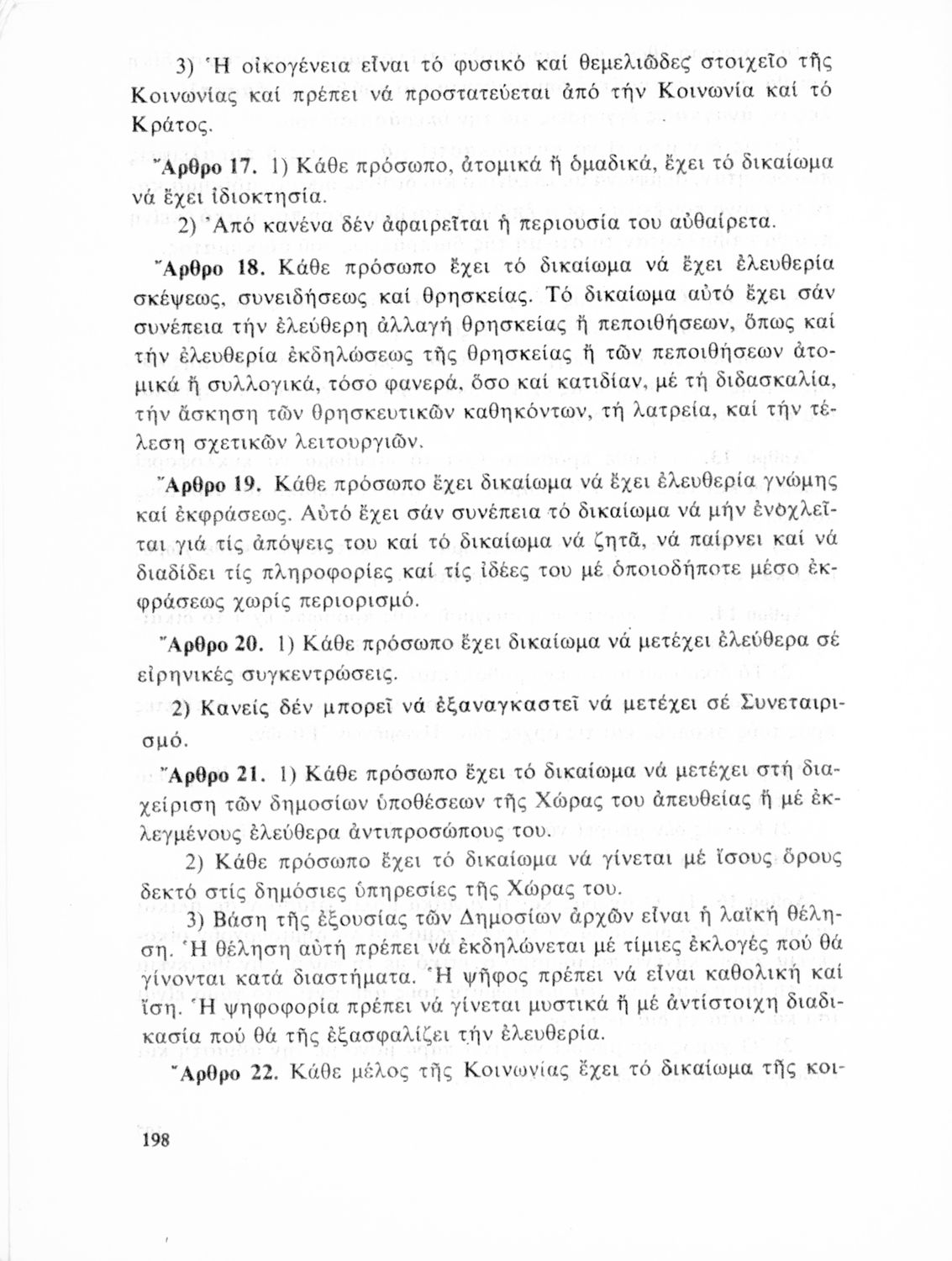 3) Ἡ οἰκογένεια εἶναι τό φυσικό καί θεμελιῶδες στοιχεῖο τῆς Κοινωνίας καί πρέπει νά προστατεύεται ἀπό τήν Κοινωνία καί τό Κράτος.

Ἄρθρο 17. 1) Κάθε πρόσωπο, ἀτομικά ἤ ὁμαδικά, ἔχει τό δικαίωμα νά ἔχει ἰδιοκτησία.

2) Ἀπό κανένα δέν ἀφαιρεῖται ἡ περιουσία του αὐθαίρετα.

Ἄρθρο 18. Κάθε πρόσωπο ἔχει τό δικαίωμα νά ἔχει ἐλευθερία σκέψεως, συνειδήσεως καί θρησκείας. Τό δικαίωμα αὐτό ἔχει σάν συνέπεια τήν ἐλεύθερη ἀλλαγή θρησκείας ἤ πεποιθήσεων, ὅπως καί τήν ἐλευθερία ἐκδηλώσεως τῆς θρησκείας ἤ τῶν πεποιθήσεων ἀτομικά ἤ συλλογικά, τόσο φανερά, ὅσο καί κατιδίαν, μέ τή διδασκαλία, τήν ἄσκηση τῶν θρησκευτικῶν καθηκόντων, τή λατρεία, καί τήν τέλεση σχετικῶν λειτουργιῶν.

Ἄρθρο 19. Κάθε πρόσωπο ἔχει δικαίωμα νά ἔχει ἐλευθερία γνώμης καί ἐκφράσεως. Αὐτό ἔχει σάν συνέπεια τό δικαίωμα νά μήν ἐνοχλεῖται γιά τίς ἀπόψεις του καί τό δικαίωμα νά ζητᾶ, νά παίρνει καί νά διαδίδει τίς πληροφορίες καί τίς ἰδέες του μέ ὁποιοδήποτε μέσο ἐκφράσεως χωρίς περιορισμό.

Ἄρθρο 20. 1) Κάθε πρόσωπο ἔχει δικαίωμα νά μετέχει ἐλεύθερα σέ εἰρηνικές συγκεντρώσεις.

2) Κανείς δέν μπορεῖ νά ἐξαναγκαστεῖ νά μετέχει σέ Συνεταιρισμό.

Ἄρθρο 21. 1) Κάθε πρόσωπο ἔχει τό δικαίωμα νά μετέχει στή διαχείριση τῶν δημοσίων ὑποθέσεων τῆς Χώρας του ἀπευθείας ἤ μέ ἐκλεγμένους ἐλεύθερα ἀντιπροσώπους του.

2) Κάθε πρόσωπο ἔχει τό δικαίωμα νά γίνεται μέ ἴσους ὅρους δεκτό στίς δημόσιες ὑπηρεσίες τῆς Χώρας του.

3) Βάση τῆς ἐξουσίας τῶν Δημοσίων ἀρχῶν εἶναι ἡ λαϊκή θέληση. Ἡ θέληση αὐτή πρέπει νά ἐκδηλώνεται μέ τίμιες ἐκλογές πού θά γίνονται κατά διαστήματα. Ἡ ψῆφος πρέπει νά εἶναι καθολική καί ἴση. Ἡ ψηφοφορία πρέπει νά γίνεται μυστικά ἤ μέ ἀντίστοιχη διαδικασία πού θά τῆς ἐξασφαλίζει τήν ἐλευθερία.

Ἄρθρο 22. Κάθε μέλος τῆς Κοινωνίας ἔχει τό δικαίωμα τῆς κοι-

198